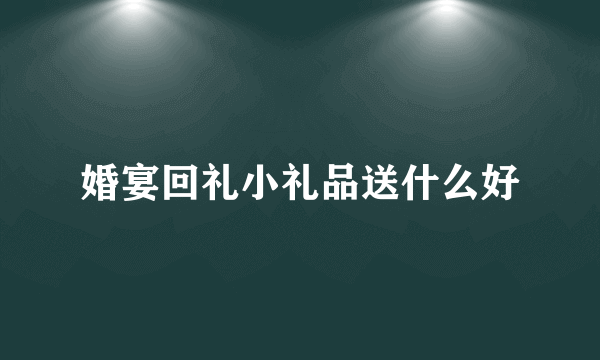 婚宴回礼小礼品送什么好